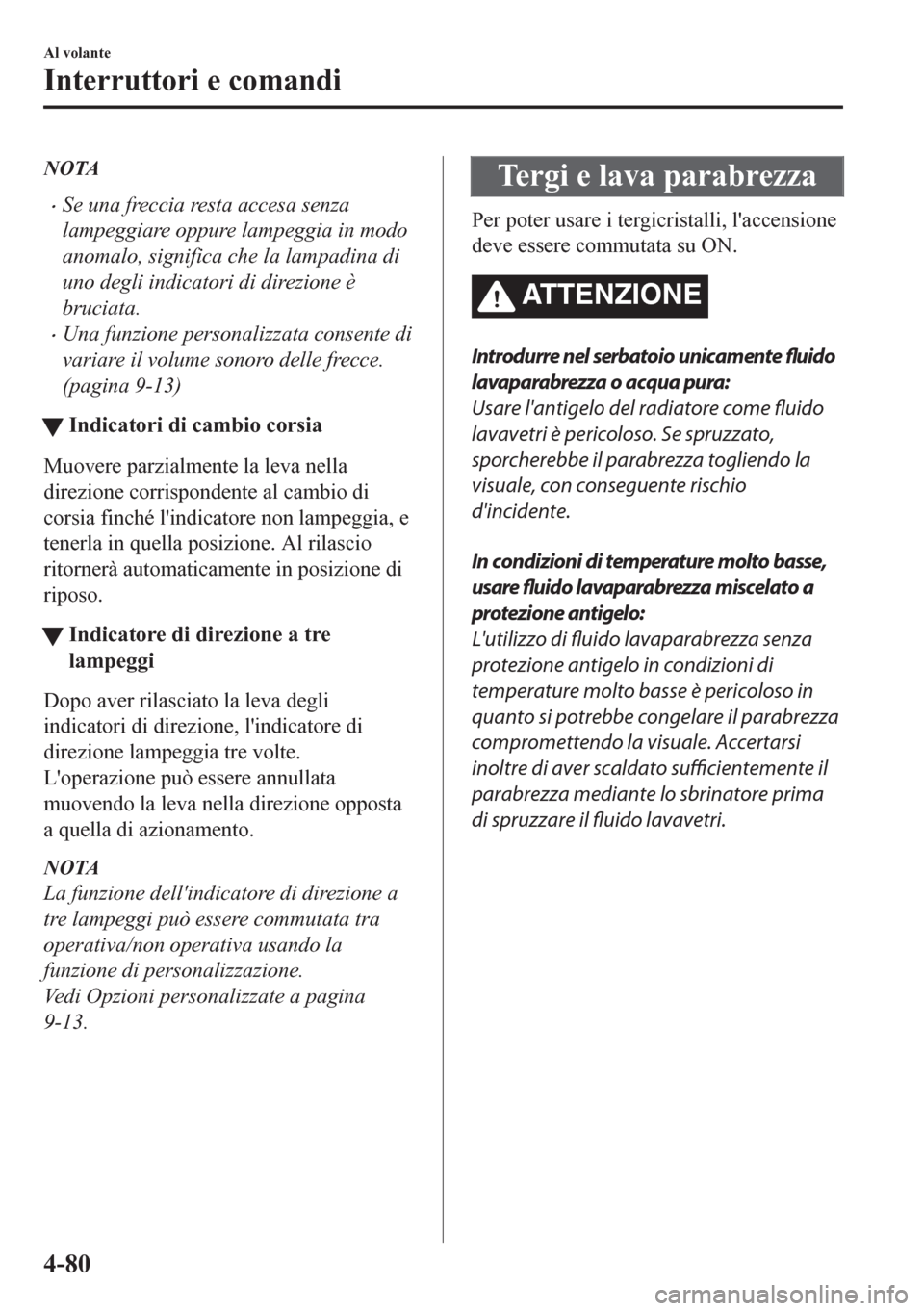 Al volante

Interruttori e comandi

NOTA

• Se una freccia resta accesa senza lampeggiare oppure lampeggia in modo anomalo, significa che la lampadina di uno degli indicatori di direzione è bruciata.
• Una funzione personalizzata consente di variare il volume sonoro delle frecce. (pagina 9-13)

▼ Indicatori di cambio corsia

Muovere parzialmente la leva nella direzione corrispondente al cambio di corsia finché l'indicatore non lampeggia, e tenerla in quella posizione. Al rilascio ritornerà automaticamente in posizione di riposo.

▼ Indicatore di direzione a tre lampeggi

Dopo aver rilasciato la leva degli indicatori di direzione, l'indicatore di direzione lampeggia tre volte. L'operazione può essere annullata muovendo la leva nella direzione opposta a quella di azionamento.

NOTA
La funzione dell'indicatore di direzione a tre lampeggi può essere commutata tra operativa/non operativa usando la funzione di personalizzazione.
Vedi Opzioni personalizzate a pagina 9-13.

Tergi e lava parabrezza

Per poter usare i tergicristalli, l'accensione deve essere commutata su ON.

ATTENZIONE

Introdurre nel serbatoio unicamente fluido lavaparabrezza o acqua pura:
Usare l'antigelo del radiatore come fluido lavavetri è pericoloso. Se spruzzato, sporcherebbe il parabrezza togliendo la visuale, con conseguente rischio d'incidente.

In condizioni di temperature molto basse, usare fluido lavaparabrezza miscelato a protezione antigelo:
L'utilizzo di fluido lavaparabrezza senza protezione antigelo in condizioni di temperature molto basse è pericoloso in quanto si potrebbe congelare il parabrezza compromettendo la visuale. Accertarsi inoltre di aver scaldato sufficientemente il parabrezza mediante lo sbrinatore prima di spruzzare il fluido lavavetri.

4-80

carmanualsonline.info